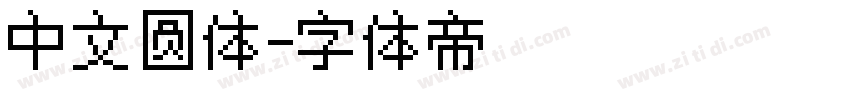 中文圆体-字体帝

www.zi ti di.com www.zi ti di.com www.zi ti di.com www.zi ti di.com